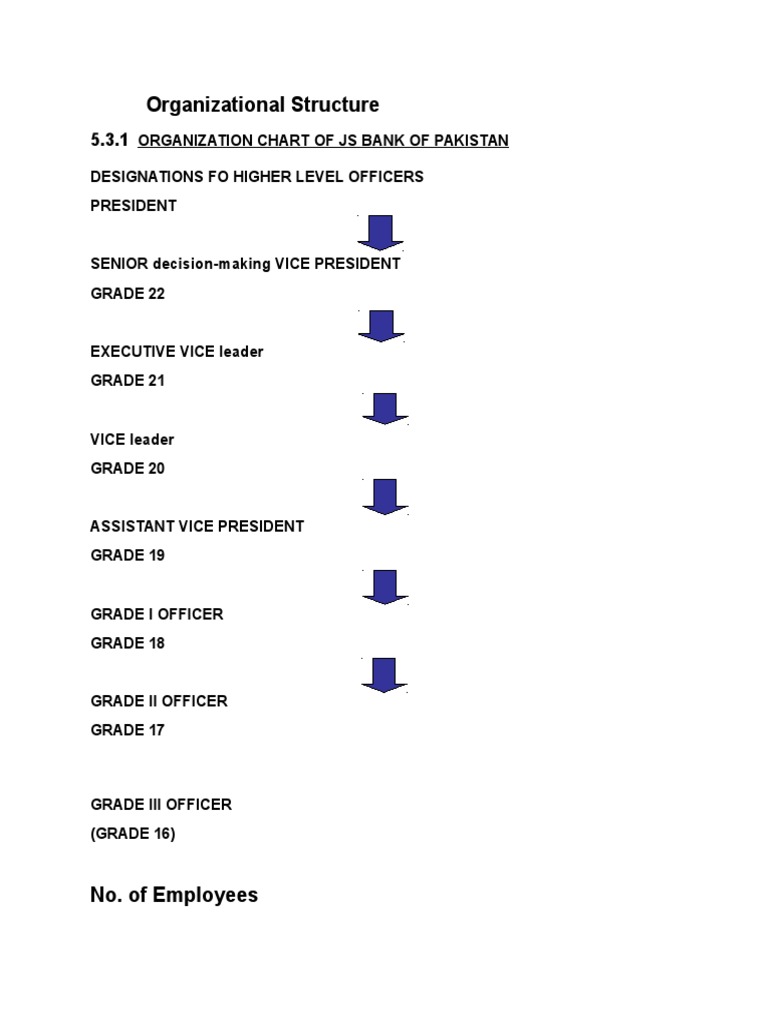 Organizational Structure

5.3.1 ORGANIZATION CHART OF JS BANK OF PAKISTAN

DESIGNATIONS FO HIGHER LEVEL OFFICERS

PRESIDENT

SENIOR decision-making VICE PRESIDENT

GRADE 22

EXECUTIVE VICE leader

GRADE 21

VICE leader

GRADE 20

ASSISTANT VICE PRESIDENT

GRADE 19

GRADE I OFFICER

GRADE 18

GRADE II OFFICER

GRADE 17

GRADE III OFFICER

(GRADE 16)

No. of Employees